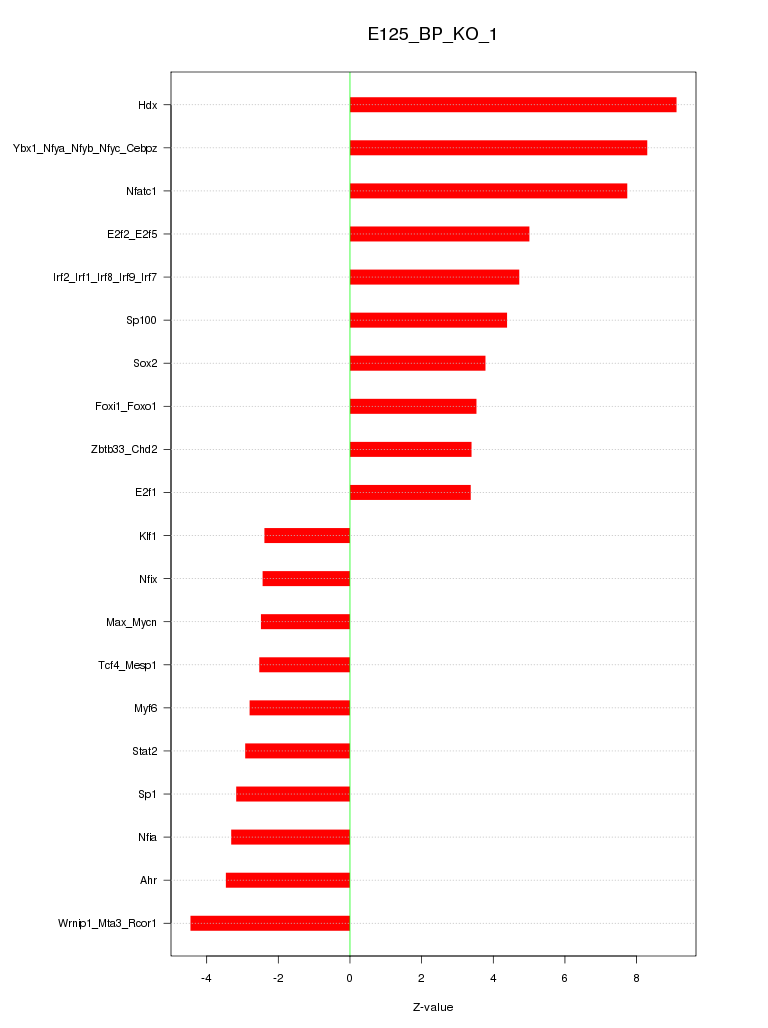 E125_BP_KO_1

Hdx
Ybx1_Nfya_Nfyb_Nfyc_Cebpz
Nfatc1
E2f2_E2f5
Irf2_Irf1_Irf8_Irf9_Irf7
Sp100
Sox2
Foxi1_Foxo1
Zbtb33_Chd2
E2f1
Klf1
Nfix
Max_Mycn
Tcf4_Mesp1
Myf6
Stat2
Sp1
Nfia
Ahr
Wrnip1_Mta3_Rcor1

-4
-2
0
2
4
6
8

Z-value